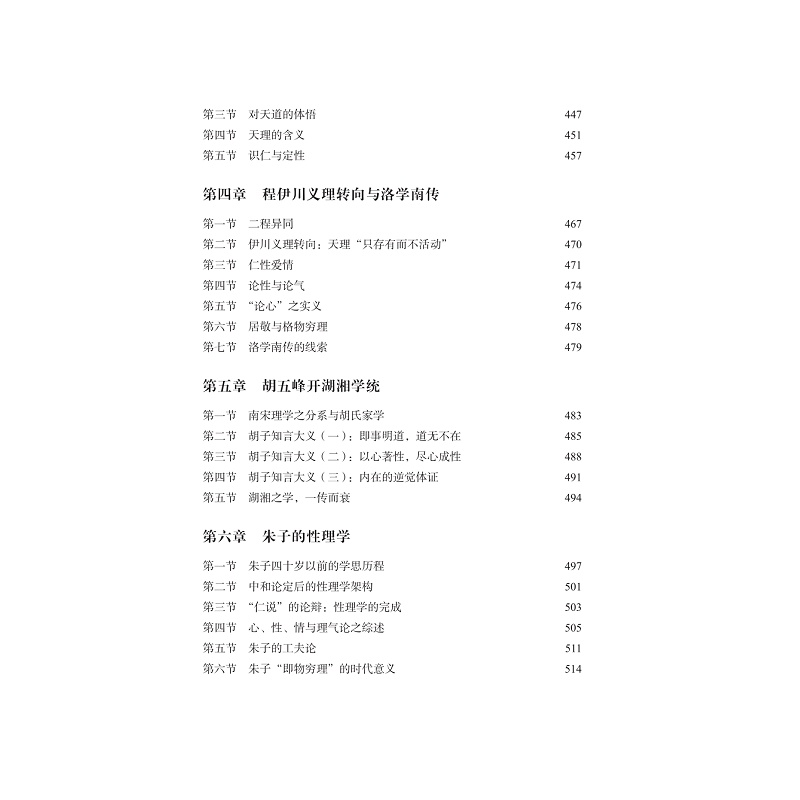 第三节 对天道的体悟 447
第四节 天理的含义 451
第五节 识仁与定性 457

第四章 程伊川义理转向与洛学南传

第一节 二程异同 467
第二节 伊川义理转向：天理“只存有而不活动” 470
第三节 仁性爱情 471
第四节 论性与论气 474
第五节 “论心”之实义 476
第六节 居敬与格物穷理 478
第七节 洛学南传的线索 479

第五章 胡五峰开湖湘学统

第一节 南宋理学之分系与胡氏家学 483
第二节 胡子知言大义（一）：即事明道，道无不在 485
第三节 胡子知言大义（二）：以心著性，尽心成性 488
第四节 胡子知言大义（三）：内在的逆觉体证 491
第五节 湖湘之学，一传而衰 494

第六章 朱子的性理学

第一节 朱子四十岁以前的学思历程 497
第二节 中和论定后的性理学架构 501
第三节 “仁说”的论辩：性理学的完成 503
第四节 心、性、情与理气论之综述 505
第五节 朱子的工夫论 511
第六节 朱子“即物穷理”的时代意义 514